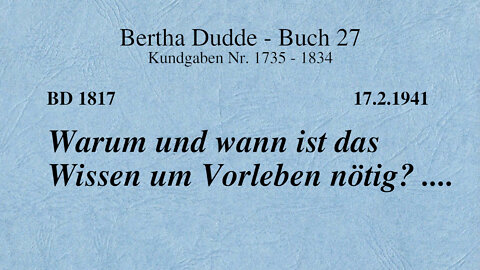 Bertha Dudde - Buch 27
Kundgaben Nr. 1735 - 1834

BD 1817

17.2.1941

Warum und wann ist das Wissen um Vorleben nötig? ....